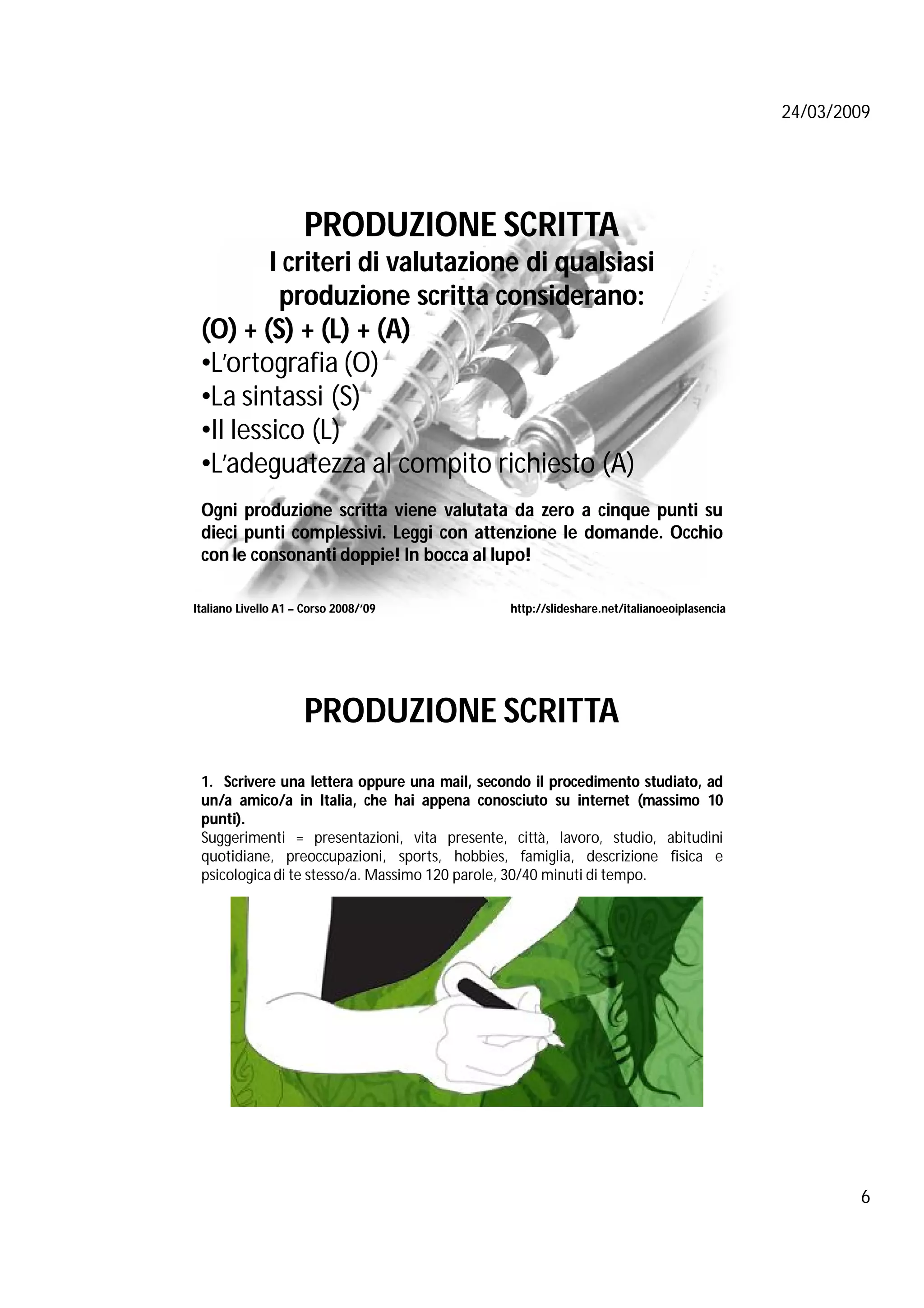 24/03/2009

PRODUZIONE SCRITTA
I criteri di valutazione di qualsiasi produzione scritta considerano:
(O) + (S) + (L) + (A)
•L'ortografia (O)
•La sintassi (S)
•Il lessico (L)
•L'adeguatezza al compito richiesto (A)

Ogni produzione scritta viene valutata da zero a cinque punti su dieci punti complessivi. Leggi con attenzione le domande. Occhio con le consonanti doppie! In bocca al lupo!

Italiano Livello A1 – Corso 2008/'09 http://slideshare.net/italianoeoiplasencia

PRODUZIONE SCRITTA

1. Scrivere una lettera oppure una mail, secondo il procedimento studiato, ad un/a amico/a in Italia, che hai appena conosciuto su internet (massimo 10 punti).
Suggerimenti = presentazioni, vita presente, città, lavoro, studio, abitudini quotidiane, preoccupazioni, sports, hobbies, famiglia, descrizione fisica e psicologica di te stesso/a. Massimo 120 parole, 30/40 minuti di tempo.

6